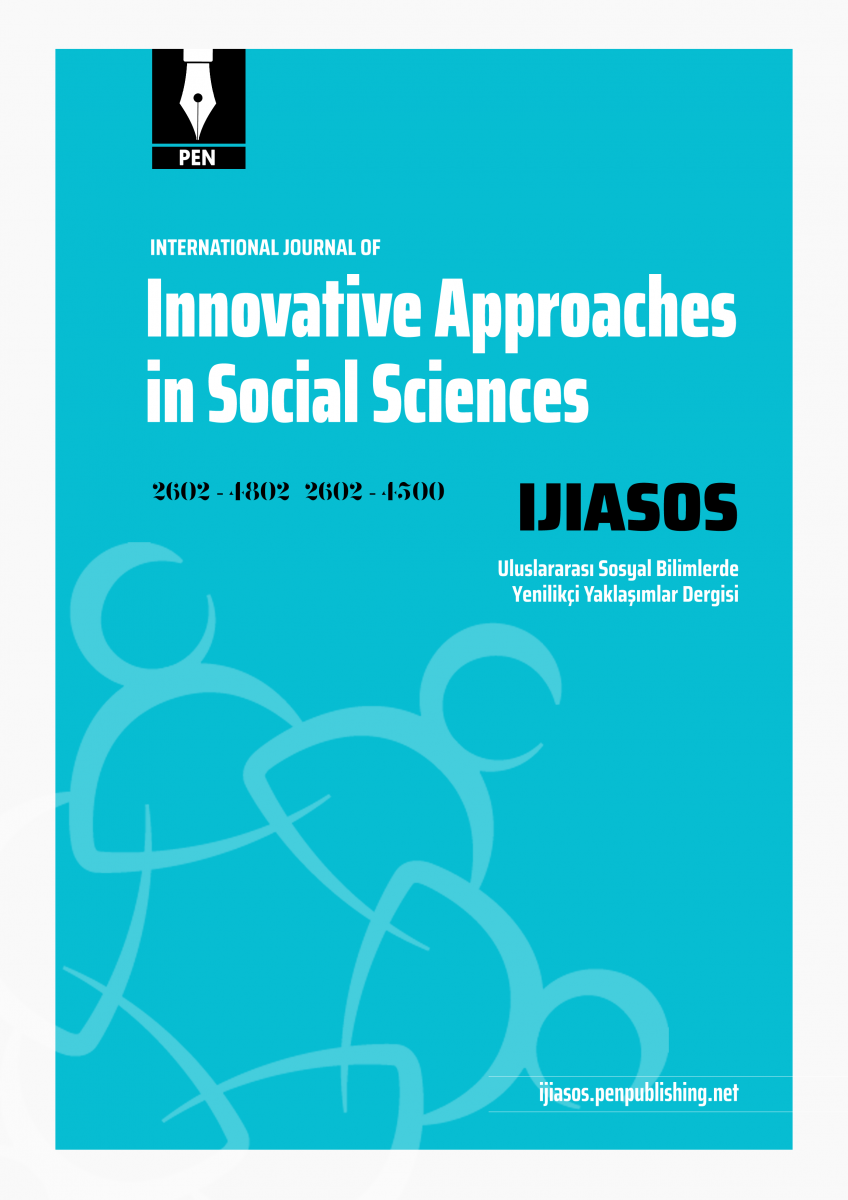 PEN

INTERNATIONAL JOURNAL OF

Innovative Approaches in Social Sciences

2602 - 4802 2602 - 4500

IJIASOS

Uluslararası Sosyal Bilimlerde Yenilikçi Yaklaşımlar Dergisi

ijiasos.penpublishing.net